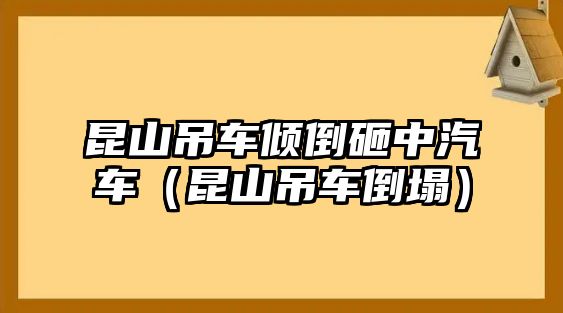 昆山吊车倾倒砸中汽车（昆山吊车倒塌）